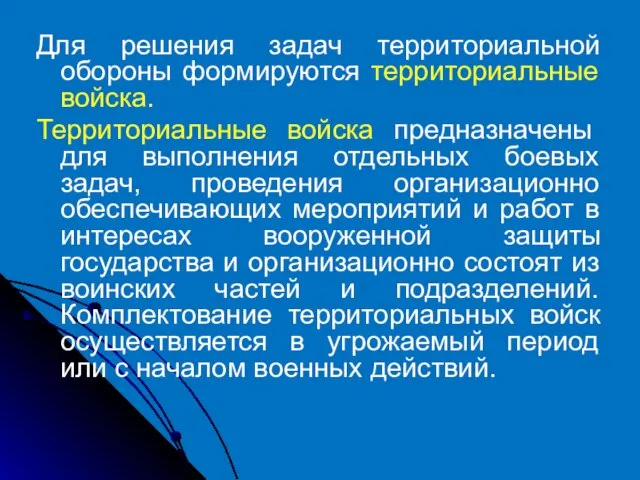 Для решения задач территориальной обороны формируются территориальные войска.

Территориальные войска предназначены для выполнения отдельных боевых задач, проведения организационно обеспечивающих мероприятий и работ в интересах вооруженной защиты государства и организационно состоят из воинских частей и подразделений. Комплектование территориальных войск осуществляется в угрожаемый период или с началом военных действий.